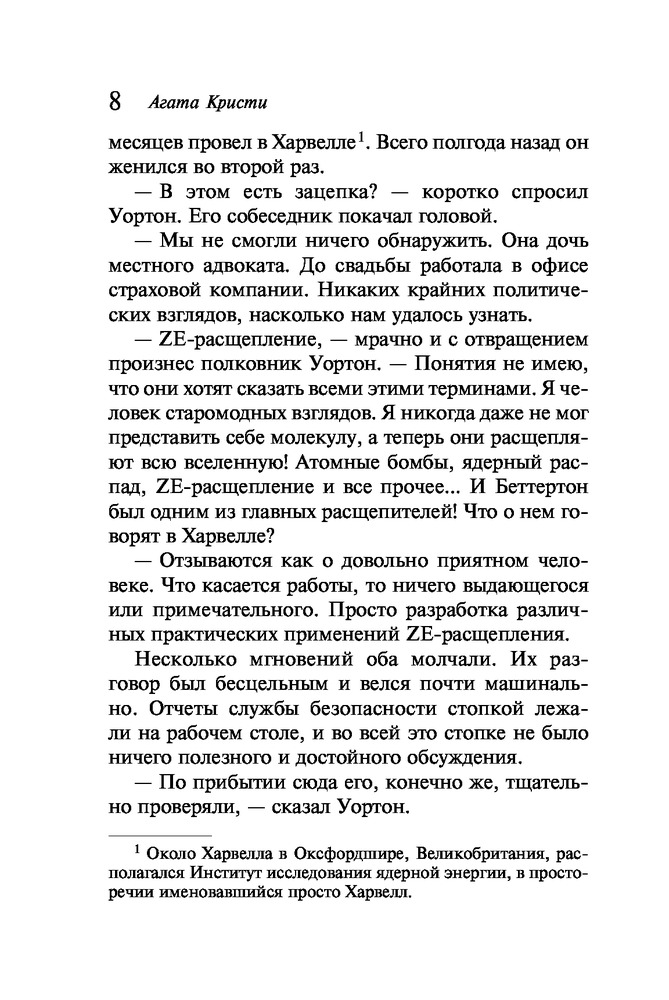 8 Агата Кристи

месяцев провел в Харвелле$^1$. Всего полгода назад он женился во второй раз.

— В этом есть зацепка? — коротко спросил Уортон. Его собеседник покачал головой.

— Мы не смогли ничего обнаружить. Она дочь местного адвоката. До свадьбы работала в офисе страховой компании. Никаких крайних политических взглядов, насколько нам удалось узнать.

— ZE-расщепление, — мрачно и с отвращением произнес полковник Уортон. — Понятия не имею, что они хотят сказать всеми этими терминами. Я человек старомодных взглядов. Я никогда даже не мог представить себе молекулу, а теперь они расщепляют всю вселенную! Атомные бомбы, ядерный распад, ZE-расщепление и все прочее... И Беттертон был одним из главных расщепителей! Что о нем говорят в Харвелле?

— Отзываются как о довольно приятном человеке. Что касается работы, то ничего выдающегося или примечательного. Просто разработка различных практических применений ZE-расщепления.

Несколько мгновений оба молчали. Их разговор был бесцельным и велся почти машинально. Отчеты службы безопасности стопкой лежали на рабочем столе, и во всей это стопке не было ничего полезного и достойного обсуждения.

— По прибытии сюда его, конечно же, тщательно проверяли, — сказал Уортон.

$^1$ Около Харвелла в Оксфордшире, Великобритания, располагался Институт исследования ядерной энергии, в просторечии именовавшийся просто Харвелл.